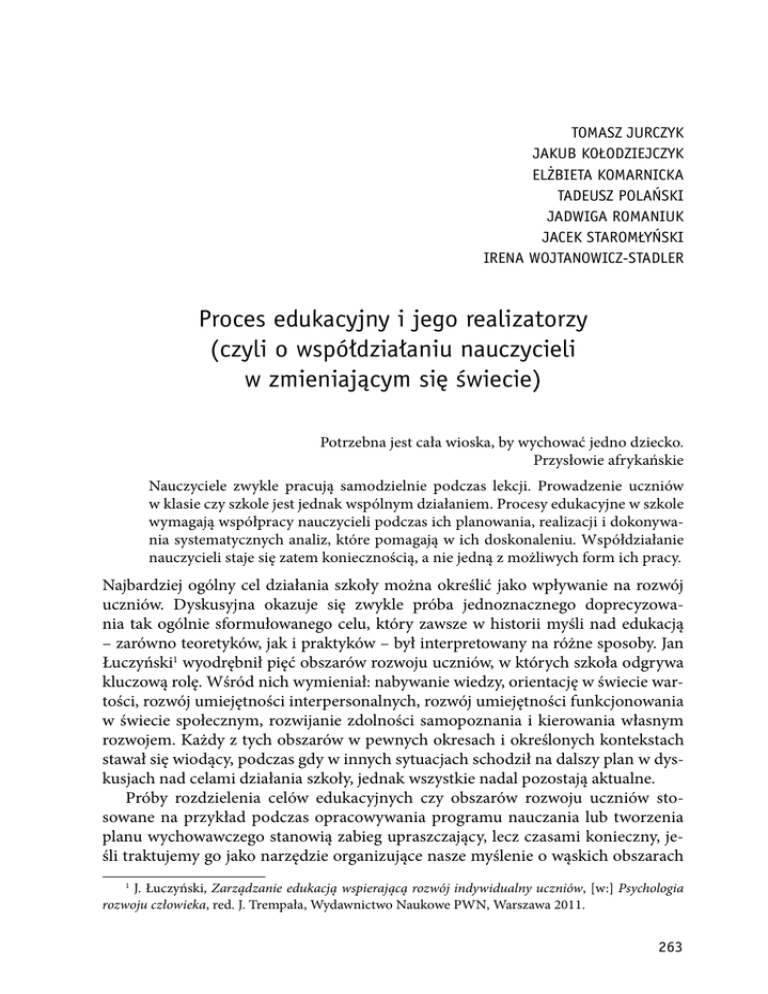 TOMASZ JURCZYK
JAKUB KOŁODZIEJCZYK
ELŻBIETA KOMARNICKA
TADEUSZ POLAŃSKI
JADWIGA ROMANIUK
JACEK STAROMŁYŃSKI
IRENA WOJTANOWICZ-STADLER

Proces edukacyjny i jego realizatorzy (czyli o współdziałaniu nauczycieli w zmieniającym się świecie)

Potrzebna jest cała wioska, by wychować jedno dziecko.
Przysłowie afrykańskie

Nauczyciele zwykle pracują samodzielnie podczas lekcji. Prowadzenie uczniów w klasie czy szkole jest jednak wspólnym działaniem. Procesy edukacyjne w szkole wymagają współpracy nauczycieli podczas ich planowania, realizacji i dokonywania systematycznych analiz, które pomagają w ich doskonaleniu. Współdziałanie nauczycieli staje się zatem koniecznością, a nie jedną z możliwych form ich pracy.

Najbardziej ogólny cel działania szkoły można określić jako wpływanie na rozwój uczniów. Dyskusyjna okazuje się zwykle próba jednoznacznego doprecyzowania tak ogólnie sformułowanego celu, który zawsze w historii myśli nad edukacją – zarówno teoretyków, jak i praktyków – był interpretowany na różne sposoby. Jan Łuczyński$^1$ wyodrębnił pięć obszarów rozwoju uczniów, w których szkoła odgrywa kluczową rolę. Wśród nich wymieniał: nabywanie wiedzy, orientację w świecie wartości, rozwój umiejętności interpersonalnych, rozwój umiejętności funkcjonowania w świecie społecznym, rozwijanie zdolności samopoznania i kierowania własnym rozwojem. Każdy z tych obszarów w pewnych okresach i określonych kontekstach stawał się wiodący, podczas gdy w innych sytuacjach schodził na dalszy plan w dyskusjach nad celami działania szkoły, jednak wszystkie nadal pozostają aktualne.

Próby rozdzielenia celów edukacyjnych czy obszarów rozwoju uczniów stosowane na przykład podczas opracowywania programu nauczania lub tworzenia planu wychowawczego stanowią zabieg upraszczający, lecz czasami konieczny, jeśli traktujemy go jako narzędzie organizujące nasze myślenie o wąskich obszarach

$^1$ J. Łuczyński, Zarządzanie edukacją wspierającą rozwój indywidualny uczniów, [w:] Psychologia rozwoju człowieka, red. J. Trempała, Wydawnictwo Naukowe PWN, Warszawa 2011.

263